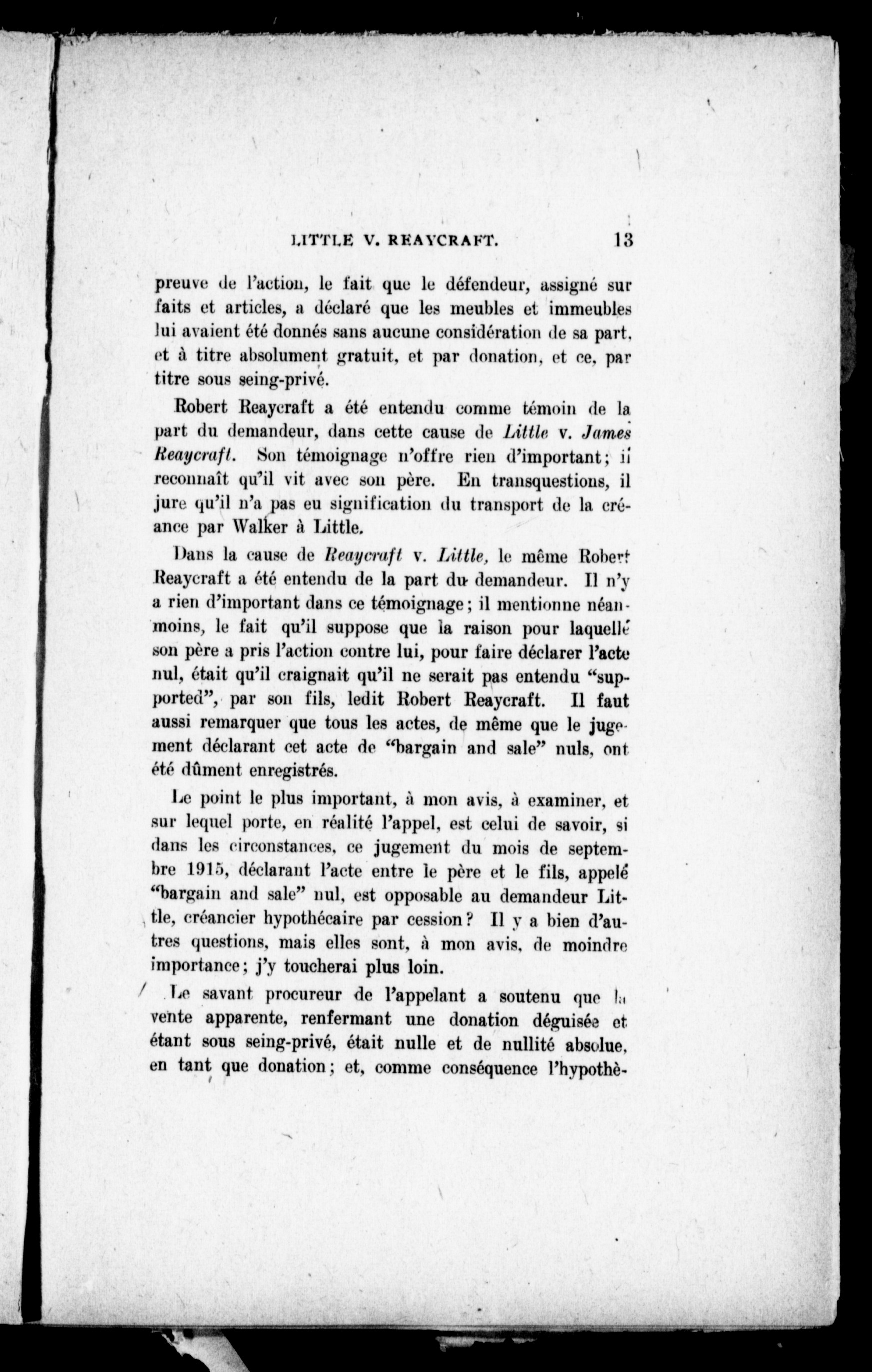 LITTLE V. REAYCRAFT. 13

preuve de l'action, le fait que le défendeur, assigné sur faits et articles, a déclaré que les meubles et immeubles lui avaient été donnés sans aucune considération de sa part, et à titre absolument gratuit, et par donation, et ce, par titre sous seing-privé.

Robert Reaycraft a été entendu comme témoin de la part du demandeur, dans cette cause de Little v. James Reaycraft. Son témoignage n'offre rien d'important; il reconnaît qu'il vit avec son père. En transquestions, il jure qu'il n'a pas eu signification du transport de la créance par Walker à Little.

Dans la cause de Reaycraft v. Little, le même Robert Reaycraft a été entendu de la part du demandeur. Il n'y a rien d'important dans ce témoignage; il mentionne néanmoins, le fait qu'il suppose que la raison pour laquelle son père a pris l'action contre lui, pour faire déclarer l'acte nul, était qu'il craignait qu'il ne serait pas entendu "supported", par son fils, ledit Robert Reaycraft. Il faut aussi remarquer que tous les actes, de même que le jugement déclarant cet acte de "bargain and sale" nuls, ont été dûment enregistrés.

Le point le plus important, à mon avis, à examiner, et sur lequel porte, en réalité l'appel, est celui de savoir, si dans les circonstances, ce jugement du mois de septembre 1915, déclarant l'acte entre le père et le fils, appelé "bargain and sale" nul, est opposable au demandeur Little, créancier hypothécaire par cession? Il y a bien d'autres questions, mais elles sont, à mon avis, de moindre importance; j'y toucherai plus loin.

Le savant procureur de l'appelant a soutenu que la vente apparente, renfermant une donation déguisée et étant sous seing-privé, était nulle et de nullité absolue, en tant que donation; et, comme conséquence l'hypothè-